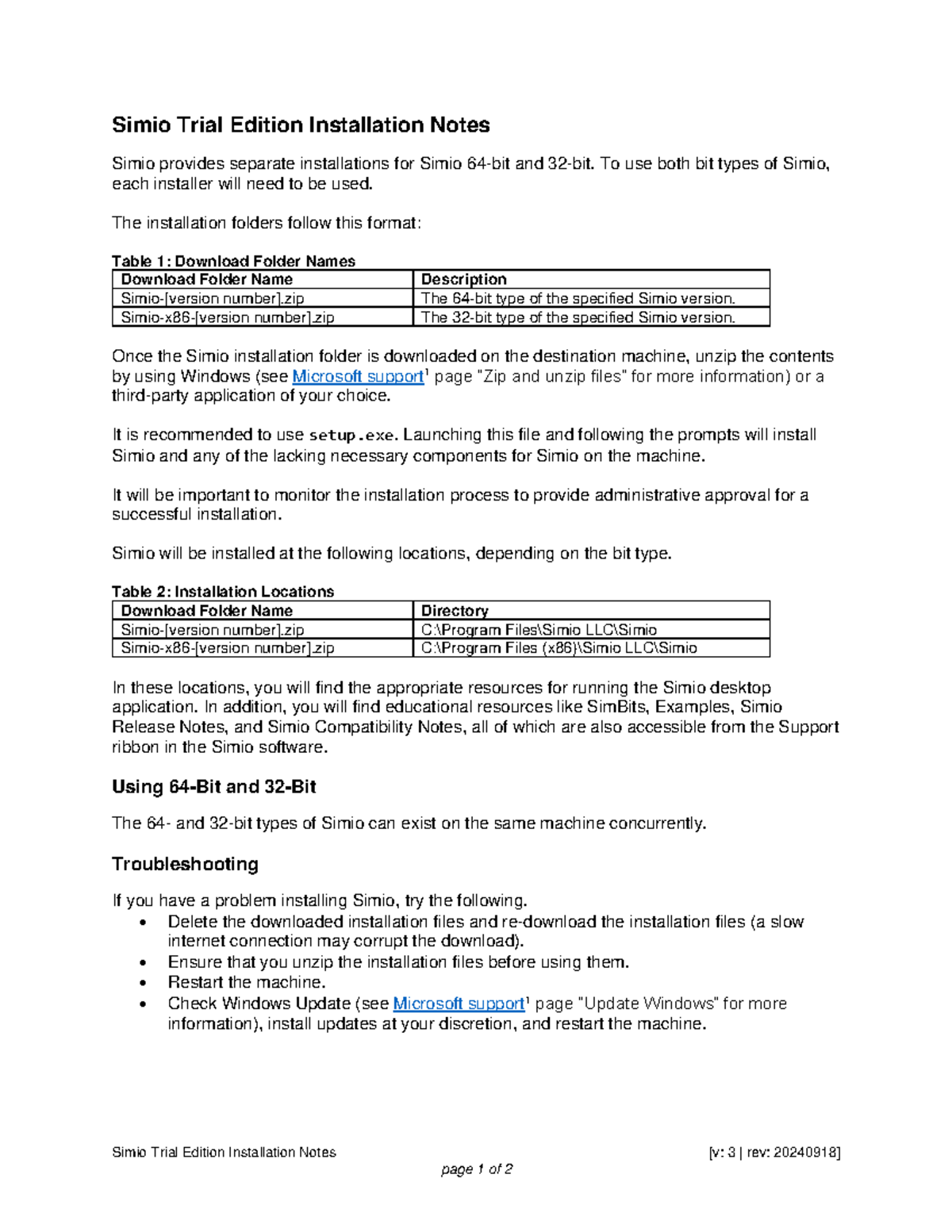 Simio Trial Edition Installation Notes

Simio provides separate installations for Simio 64-bit and 32-bit. To use both bit types of Simio, each installer will need to be used.

The installation folders follow this format:

Table 1: Download Folder Names

| Download Folder Name | Description |
|---|---|
| Simio-[version number].zip | The 64-bit type of the specified Simio version. |
| Simio-x86-[version number].zip | The 32-bit type of the specified Simio version. |

Once the Simio installation folder is downloaded on the destination machine, unzip the contents by using Windows (see Microsoft support$^{1}$ page "Zip and unzip files" for more information) or a third-party application of your choice.

It is recommended to use setup.exe. Launching this file and following the prompts will install Simio and any of the lacking necessary components for Simio on the machine.

It will be important to monitor the installation process to provide administrative approval for a successful installation.

Simio will be installed at the following locations, depending on the bit type.

Table 2: Installation Locations

| Download Folder Name | Directory |
|---|---|
| Simio-[version number].zip | C:\Program Files\Simio LLC\Simio |
| Simio-x86-[version number].zip | C:\Program Files (x86)\Simio LLC\Simio |

In these locations, you will find the appropriate resources for running the Simio desktop application. In addition, you will find educational resources like SimBits, Examples, Simio Release Notes, and Simio Compatibility Notes, all of which are also accessible from the Support ribbon in the Simio software.

Using 64-Bit and 32-Bit

The 64- and 32-bit types of Simio can exist on the same machine concurrently.

Troubleshooting

If you have a problem installing Simio, try the following.
• Delete the downloaded installation files and re-download the installation files (a slow internet connection may corrupt the download).
• Ensure that you unzip the installation files before using them.
• Restart the machine.
• Check Windows Update (see Microsoft support$^{1}$ page "Update Windows" for more information), install updates at your discretion, and restart the machine.

Simio Trial Edition Installation Notes [v: 3 | rev: 20240918]

page 1 of 2